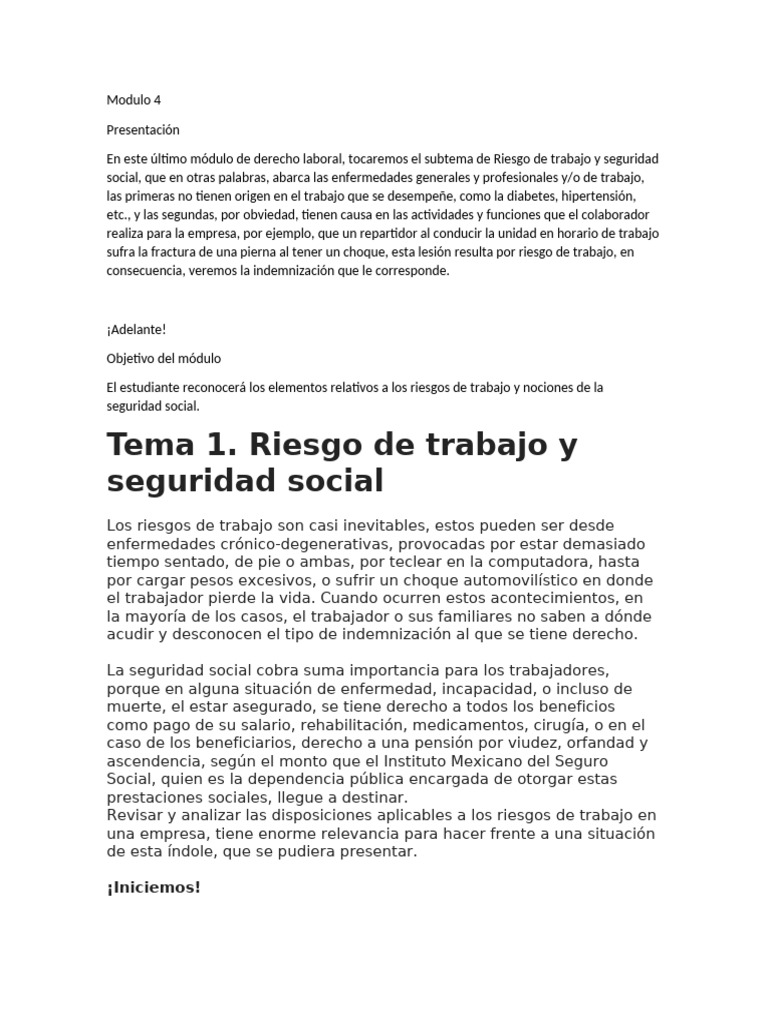 Modulo 4

Presentación

En este último módulo de derecho laboral, tocaremos el subtema de Riesgo de trabajo y seguridad social, que en otras palabras, abarca las enfermedades generales y profesionales y/o de trabajo, las primeras no tienen origen en el trabajo que se desempeñe, como la diabetes, hipertensión, etc., y las segundas, por obviedad, tienen causa en las actividades y funciones que el colaborador realiza para la empresa, por ejemplo, que un repartidor al conducir la unidad en horario de trabajo sufra la fractura de una pierna al tener un choque, esta lesión resulta por riesgo de trabajo, en consecuencia, veremos la indemnización que le corresponde.

¡Adelante!

Objetivo del módulo

El estudiante reconocerá los elementos relativos a los riesgos de trabajo y nociones de la seguridad social.

Tema 1. Riesgo de trabajo y seguridad social

Los riesgos de trabajo son casi inevitables, estos pueden ser desde enfermedades crónico-degenerativas, provocadas por estar demasiado tiempo sentado, de pie o ambas, por teclear en la computadora, hasta por cargar pesos excesivos, o sufrir un choque automovilístico en donde el trabajador pierde la vida. Cuando ocurren estos acontecimientos, en la mayoría de los casos, el trabajador o sus familiares no saben a dónde acudir y desconocen el tipo de indemnización al que se tiene derecho.

La seguridad social cobra suma importancia para los trabajadores, porque en alguna situación de enfermedad, incapacidad, o incluso de muerte, el estar asegurado, se tiene derecho a todos los beneficios como pago de su salario, rehabilitación, medicamentos, cirugía, o en el caso de los beneficiarios, derecho a una pensión por viudez, orfandad y ascendencia, según el monto que el Instituto Mexicano del Seguro Social, quien es la dependencia pública encargada de otorgar estas prestaciones sociales, llegue a destinar.
Revisar y analizar las disposiciones aplicables a los riesgos de trabajo en una empresa, tiene enorme relevancia para hacer frente a una situación de esta índole, que se pudiera presentar.

¡Iniciemos!